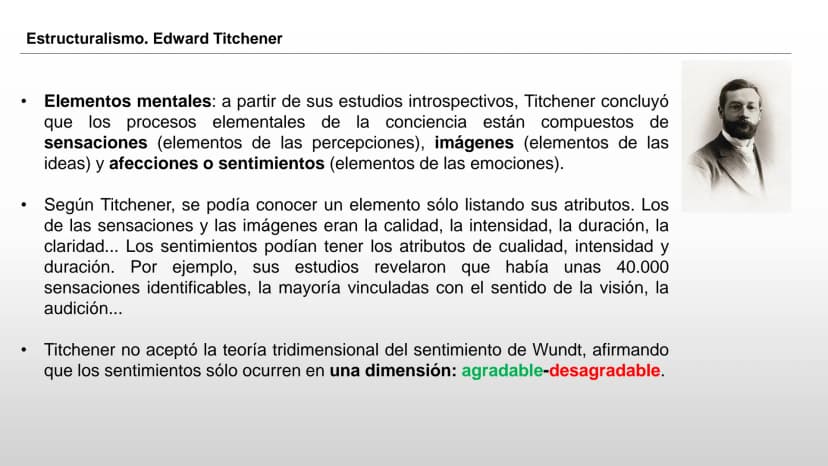 Estructuralismo. Edward Titchener

• Elementos mentales: a partir de sus estudios introspectivos, Titchener concluyó que los procesos elementales de la conciencia están compuestos de sensaciones (elementos de las percepciones), imágenes (elementos de las ideas) y afecciones o sentimientos (elementos de las emociones).

• Según Titchener, se podía conocer un elemento sólo listando sus atributos. Los de las sensaciones y las imágenes eran la calidad, la intensidad, la duración, la claridad... Los sentimientos podían tener los atributos de cualidad, intensidad y duración. Por ejemplo, sus estudios revelaron que había unas 40.000 sensaciones identificables, la mayoría vinculadas con el sentido de la visión, la audición...

• Titchener no aceptó la teoría tridimensional del sentimiento de Wundt, afirmando que los sentimientos sólo ocurren en una dimensión: agradable-desagradable.